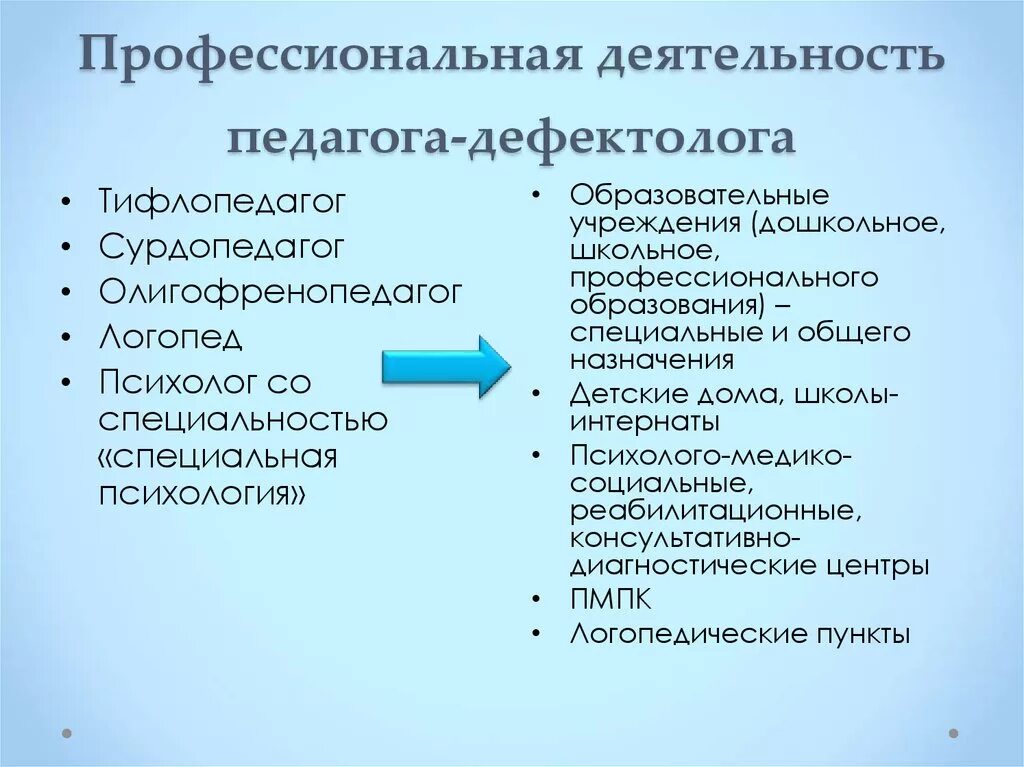 Профессиональная деятельность педагога-дефектолога

• Тифлопедагог
• Сурдопедагог
• Олигофренопедагог
• Логопед
• Психолог со специальностью «специальная психология»

• Образовательные учреждения (дошкольное, школьное, профессионального образования) – специальные и общего назначения
• Детские дома, школы-интернаты
• Психолого-медико-социальные, реабилитационные, консультативно-диагностические центры
• ПМПК
• Логопедические пункты